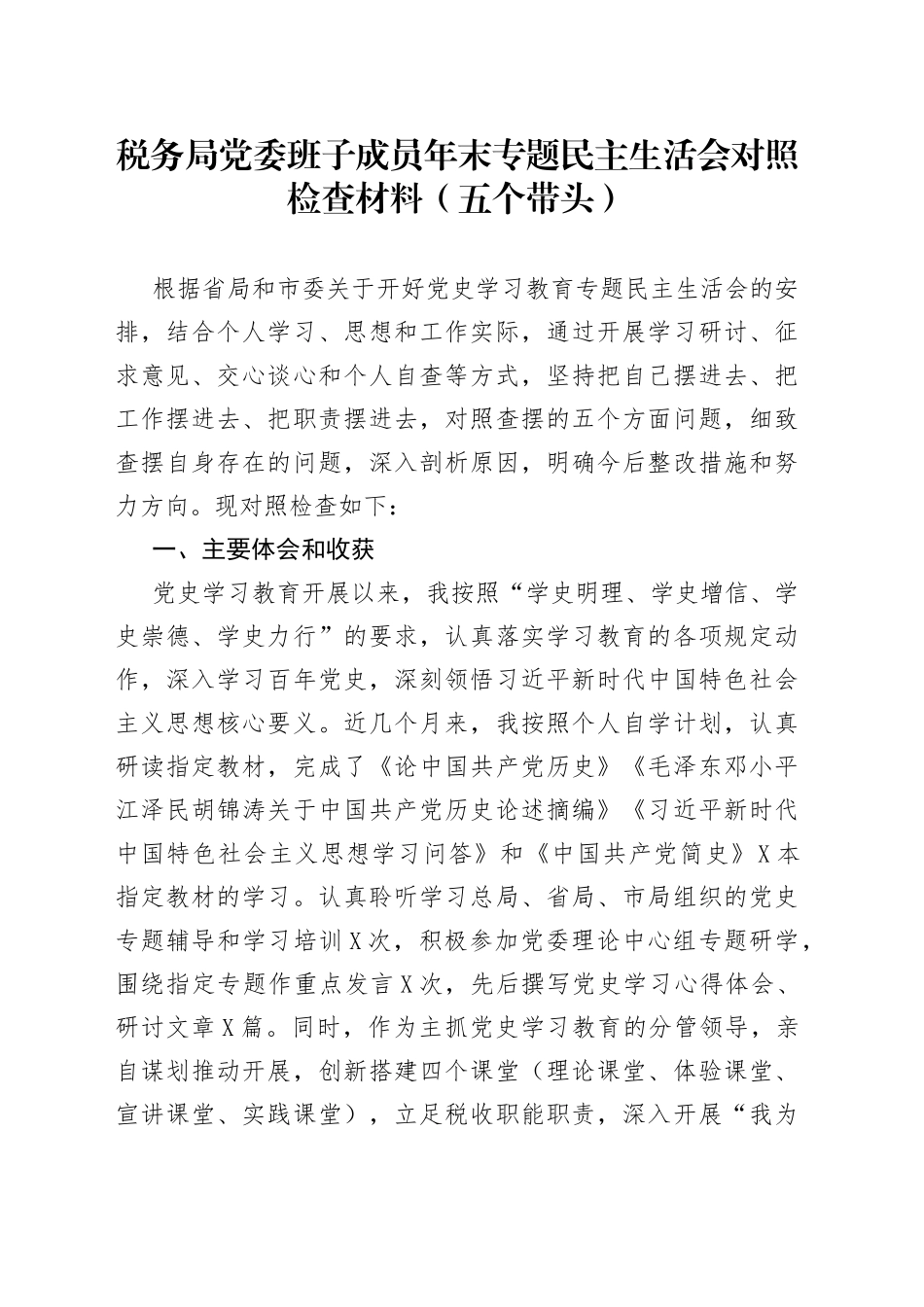 税务局党委班子成员年末专题民主生活会对照检查材料（五个带头）

根据省局和市委关于开好党史学习教育专题民主生活会的安排，结合个人学习、思想和工作实际，通过开展学习研讨、征求意见、交心谈心和个人自查等方式，坚持把自己摆进去、把工作摆进去、把职责摆进去，对照查摆的五个方面问题，细致查摆自身存在的问题，深入剖析原因，明确今后整改措施和努力方向。现对照检查如下：

一、主要体会和收获

党史学习教育开展以来，我按照“学史明理、学史增信、学史崇德、学史力行”的要求，认真落实学习教育的各项规定动作，深入学习百年党史，深刻领悟习近平新时代中国特色社会主义思想核心要义。近几个月来，我按照个人自学计划，认真研读指定教材，完成了《论中国共产党历史》《毛泽东邓小平江泽民胡锦涛关于中国共产党历史论述摘编》《习近平新时代中国特色社会主义思想学习问答》和《中国共产党简史》X本指定教材的学习。认真聆听学习总局、省局、市局组织的党史专题辅导和学习培训X次，积极参加党委理论中心组专题研学，围绕指定专题作重点发言X次，先后撰写党史学习心得体会、研讨文章X篇。同时，作为主抓党史学习教育的分管领导，亲自谋划推动开展，创新搭建四个课堂（理论课堂、体验课堂、宣讲课堂、实践课堂），立足税收职能职责，深入开展“我为